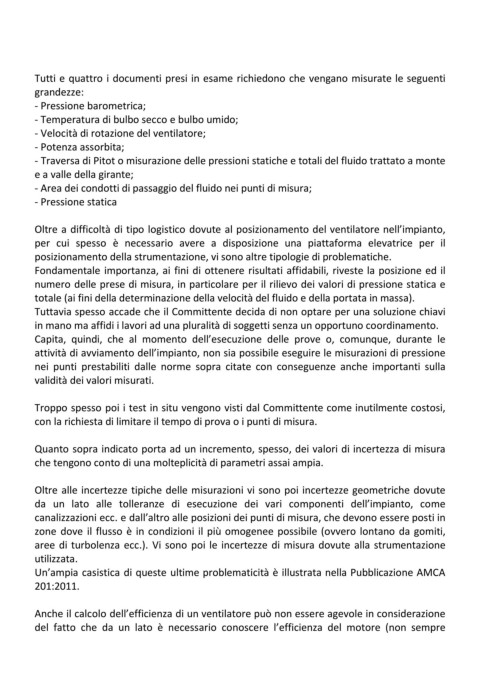 Tutti e quattro i documenti presi in esame richiedono che vengano misurate le seguenti grandezze:
- Pressione barometrica;
- Temperatura di bulbo secco e bulbo umido;
- Velocità di rotazione del ventilatore;
- Potenza assorbita;
- Traversa di Pitot o misurazione delle pressioni statiche e totali del fluido trattato a monte e a valle della girante;
- Area dei condotti di passaggio del fluido nei punti di misura;
- Pressione statica

Oltre a difficoltà di tipo logistico dovute al posizionamento del ventilatore nell'impianto, per cui spesso è necessario avere a disposizione una piattaforma elevatrice per il posizionamento della strumentazione, vi sono altre tipologie di problematiche.
Fondamentale importanza, ai fini di ottenere risultati affidabili, riveste la posizione ed il numero delle prese di misura, in particolare per il rilievo dei valori di pressione statica e totale (ai fini della determinazione della velocità del fluido e della portata in massa).
Tuttavia spesso accade che il Committente decida di non optare per una soluzione chiavi in mano ma affidi i lavori ad una pluralità di soggetti senza un opportuno coordinamento.
Capita, quindi, che al momento dell'esecuzione delle prove o, comunque, durante le attività di avviamento dell'impianto, non sia possibile eseguire le misurazioni di pressione nei punti prestabiliti dalle norme sopra citate con conseguenze anche importanti sulla validità dei valori misurati.

Troppo spesso poi i test in situ vengono visti dal Committente come inutilmente costosi, con la richiesta di limitare il tempo di prova o i punti di misura.

Quanto sopra indicato porta ad un incremento, spesso, dei valori di incertezza di misura che tengono conto di una molteplicità di parametri assai ampia.

Oltre alle incertezze tipiche delle misurazioni vi sono poi incertezze geometriche dovute da un lato alle tolleranze di esecuzione dei vari componenti dell'impianto, come canalizzazioni ecc. e dall'altro alle posizioni dei punti di misura, che devono essere posti in zone dove il flusso è in condizioni il più omogenee possibile (ovvero lontano da gomiti, aree di turbolenza ecc.). Vi sono poi le incertezze di misura dovute alla strumentazione utilizzata.
Un'ampia casistica di queste ultime problematicità è illustrata nella Pubblicazione AMCA 201:2011.

Anche il calcolo dell'efficienza di un ventilatore può non essere agevole in considerazione del fatto che da un lato è necessario conoscere l'efficienza del motore (non sempre